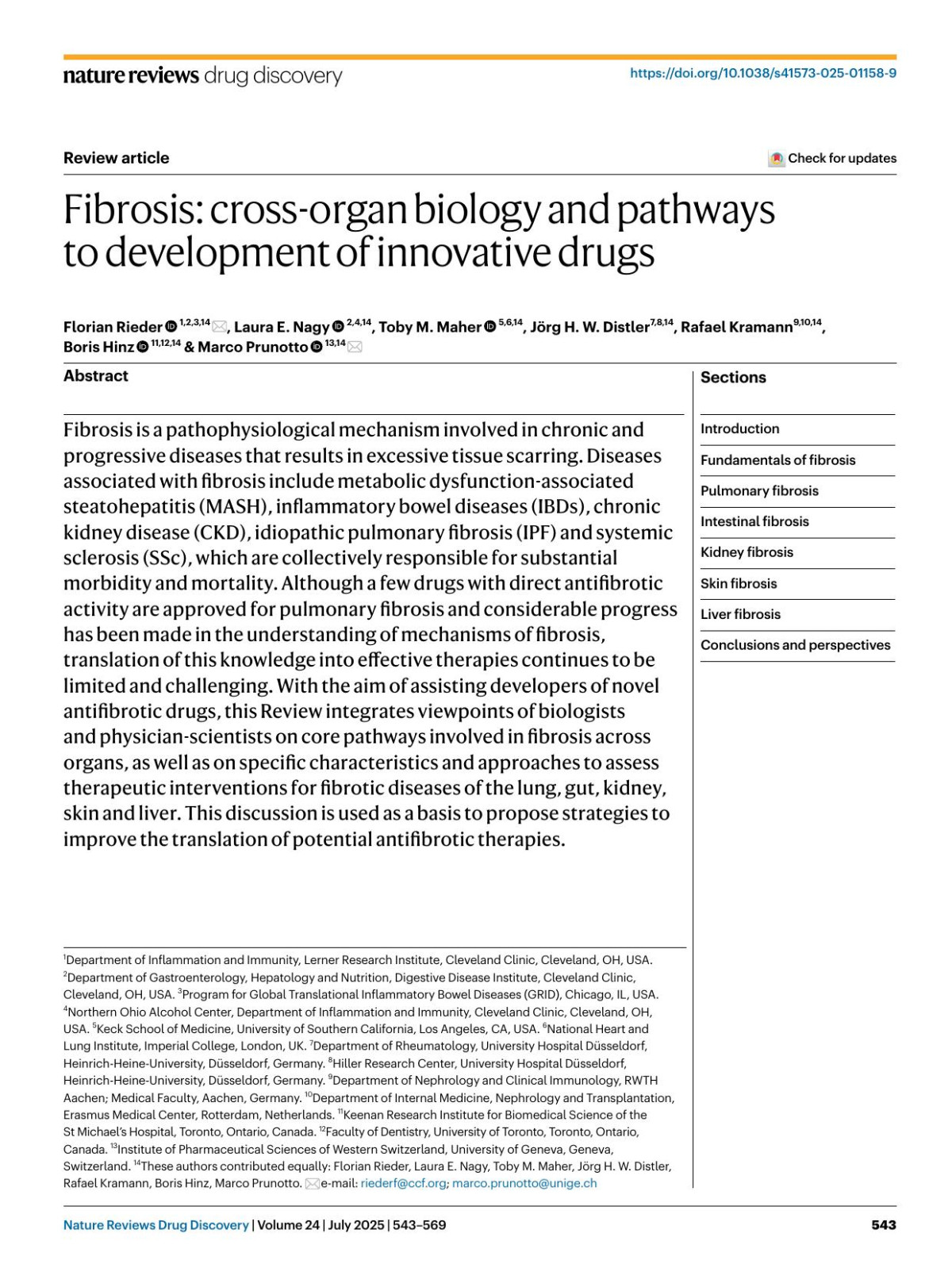 nature reviews drug discovery

https://doi.org/10.1038/s41573-025-01158-9

Review article

Check for updates

Fibrosis: cross-organ biology and pathways to development of innovative drugs

Florian Rieder $^{1,2,3,14}$, Laura E. Nagy $^{2,4,14}$, Toby M. Maher $^{5,6,14}$, Jörg H. W. Distler$^{7,8,14}$, Rafael Kramann$^{9,10,14}$, Boris Hinz $^{11,12,14}$ & Marco Prunotto $^{13,14}$

Abstract

Fibrosis is a pathophysiological mechanism involved in chronic and progressive diseases that results in excessive tissue scarring. Diseases associated with fibrosis include metabolic dysfunction-associated steatohepatitis (MASH), inflammatory bowel diseases (IBDs), chronic kidney disease (CKD), idiopathic pulmonary fibrosis (IPF) and systemic sclerosis (SSc), which are collectively responsible for substantial morbidity and mortality. Although a few drugs with direct antifibrotic activity are approved for pulmonary fibrosis and considerable progress has been made in the understanding of mechanisms of fibrosis, translation of this knowledge into effective therapies continues to be limited and challenging. With the aim of assisting developers of novel antifibrotic drugs, this Review integrates viewpoints of biologists and physician-scientists on core pathways involved in fibrosis across organs, as well as on specific characteristics and approaches to assess therapeutic interventions for fibrotic diseases of the lung, gut, kidney, skin and liver. This discussion is used as a basis to propose strategies to improve the translation of potential antifibrotic therapies.

Sections

Introduction

Fundamentals of fibrosis

Pulmonary fibrosis

Intestinal fibrosis

Kidney fibrosis

Skin fibrosis

Liver fibrosis

Conclusions and perspectives

$^1$Department of Inflammation and Immunity, Lerner Research Institute, Cleveland Clinic, Cleveland, OH, USA. $^2$Department of Gastroenterology, Hepatology and Nutrition, Digestive Disease Institute, Cleveland Clinic, Cleveland, OH, USA. $^3$Program for Global Translational Inflammatory Bowel Diseases (GRID), Chicago, IL, USA. $^4$Northern Ohio Alcohol Center, Department of Inflammation and Immunity, Cleveland Clinic, Cleveland, OH, USA. $^5$Keck School of Medicine, University of Southern California, Los Angeles, CA, USA. $^6$National Heart and Lung Institute, Imperial College, London, UK. $^7$Department of Rheumatology, University Hospital Düsseldorf, Heinrich-Heine-University, Düsseldorf, Germany. $^8$Hiller Research Center, University Hospital Düsseldorf, Heinrich-Heine-University, Düsseldorf, Germany. $^9$Department of Nephrology and Clinical Immunology, RWTH Aachen; Medical Faculty, Aachen, Germany. $^{10}$Department of Internal Medicine, Nephrology and Transplantation, Erasmus Medical Center, Rotterdam, Netherlands. $^{11}$Keenan Research Institute for Biomedical Science of the St Michael's Hospital, Toronto, Ontario, Canada. $^{12}$Faculty of Dentistry, University of Toronto, Toronto, Ontario, Canada. $^{13}$Institute of Pharmaceutical Sciences of Western Switzerland, University of Geneva, Geneva, Switzerland. $^{14}$These authors contributed equally: Florian Rieder, Laura E. Nagy, Toby M. Maher, Jörg H. W. Distler, Rafael Kramann, Boris Hinz, Marco Prunotto. e-mail: riederf@ccf.org; marco.prunotto@unige.ch

Nature Reviews Drug Discovery | Volume 24 | July 2025 | 543–569

543